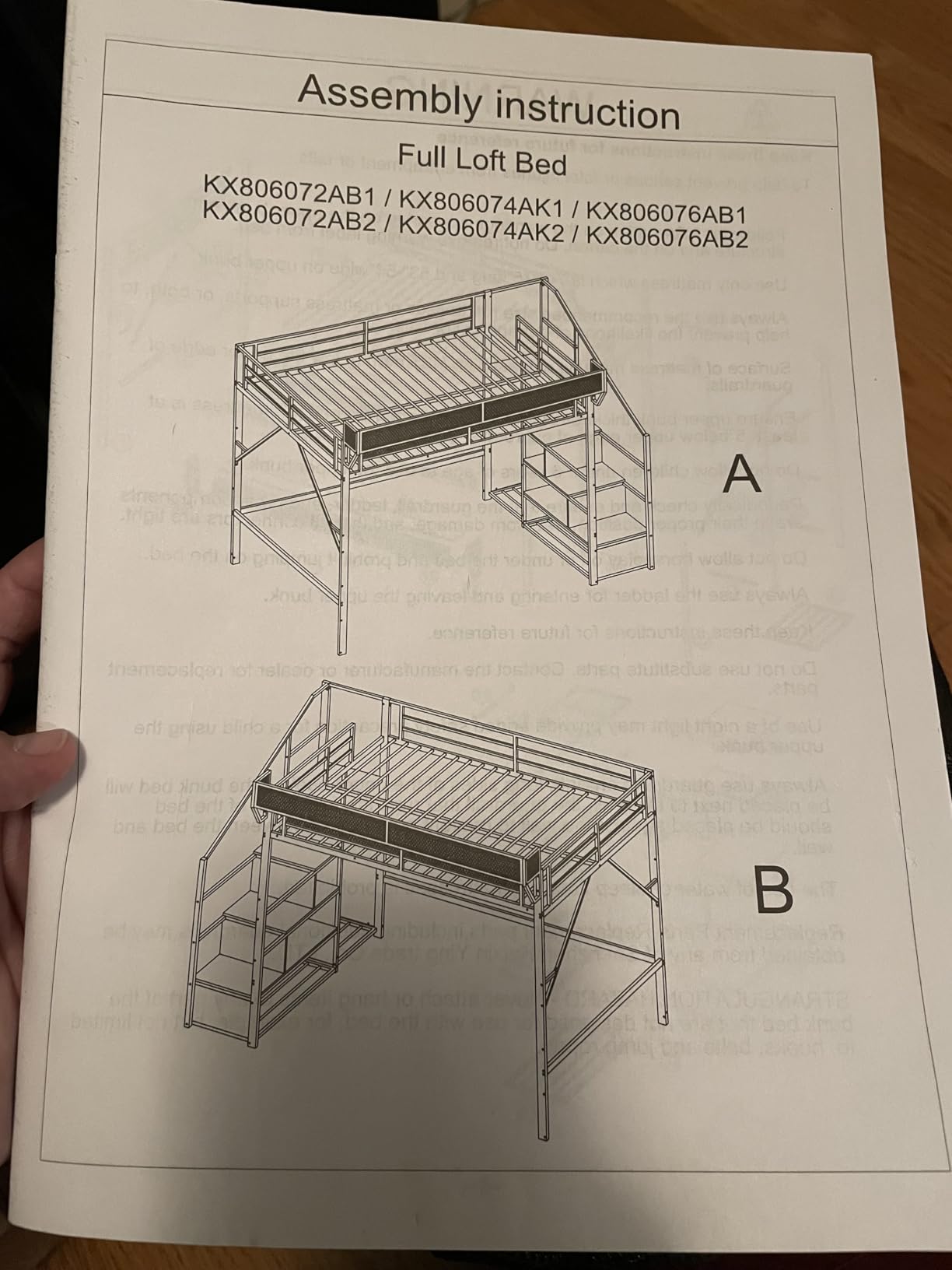 Assembly instruction
Full Loft Bed
KX806072AB1 / KX806074AK1 / KX806076AB1
KX806072AB2 / KX806074AK2 / KX806076AB2

A

B